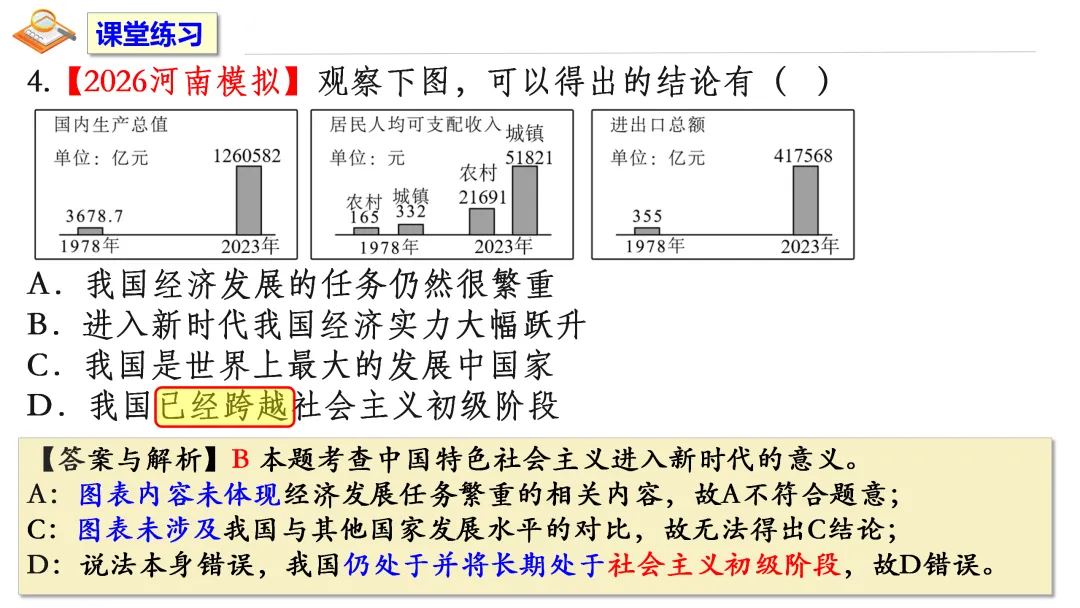 课堂练习

4.【2026河南模拟】观察下图，可以得出的结论有（ ）

国内生产总值
单位：亿元
3678.7
1260582
1978年
2023年

居民人均可支配收入
单位：元
农村 165
城镇 332
农村 21691
城镇 51821
1978年
2023年

进出口总额
单位：亿元
355
417568
1978年
2023年

A．我国经济发展的任务仍然很繁重
B．进入新时代我国经济实力大幅跃升
C．我国是世界上最大的发展中国家
D．我国已经跨越社会主义初级阶段

【答案与解析】B 本题考查中国特色社会主义进入新时代的意义。
A：图表内容未体现经济发展任务繁重的相关内容，故A不符合题意；
C：图表未涉及我国与其他国家发展水平的对比，故无法得出C结论；
D：说法本身错误，我国仍处于并将长期处于社会主义初级阶段，故D错误。